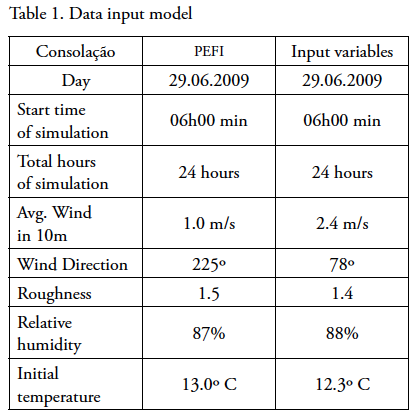 Table 1. Data input model

| Consolação | PEFI | Input variables |
|---|---|---|
| Day | 29.06.2009 | 29.06.2009 |
| Start time of simulation | 06h00 min | 06h00 min |
| Total hours of simulation | 24 hours | 24 hours |
| Avg. Wind in 10m | 1.0 m/s | 2.4 m/s |
| Wind Direction | 225º | 78º |
| Roughness | 1.5 | 1.4 |
| Relative humidity | 87% | 88% |
| Initial temperature | 13.0º C | 12.3º C |